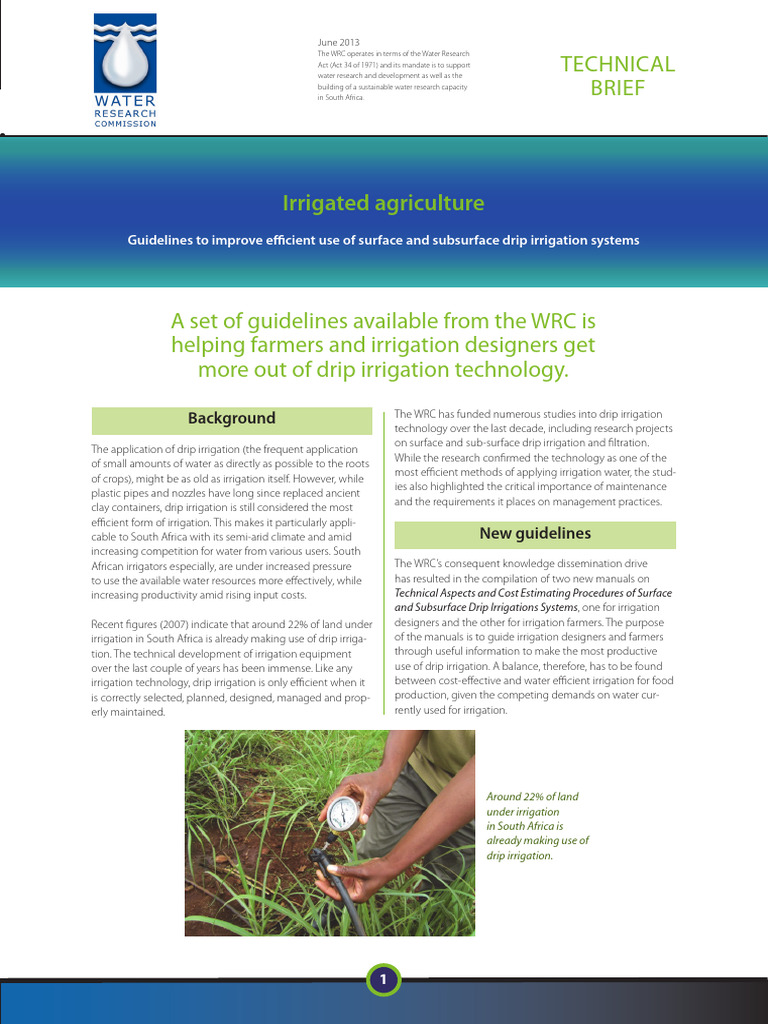 WATER
RESEARCH
COMMISSION

June 2013
The WRC operates in terms of the Water Research Act (Act 34 of 1971) and its mandate is to support water research and development as well as the building of a sustainable water research capacity in South Africa.

TECHNICAL
BRIEF

Irrigated agriculture

Guidelines to improve efficient use of surface and subsurface drip irrigation systems

A set of guidelines available from the WRC is helping farmers and irrigation designers get more out of drip irrigation technology.

Background

The application of drip irrigation (the frequent application of small amounts of water as directly as possible to the roots of crops), might be as old as irrigation itself. However, while plastic pipes and nozzles have long since replaced ancient clay containers, drip irrigation is still considered the most efficient form of irrigation. This makes it particularly applicable to South Africa with its semi-arid climate and amid increasing competition for water from various users. South African irrigators especially, are under increased pressure to use the available water resources more effectively, while increasing productivity amid rising input costs.

Recent figures (2007) indicate that around 22% of land under irrigation in South Africa is already making use of drip irrigation. The technical development of irrigation equipment over the last couple of years has been immense. Like any irrigation technology, drip irrigation is only efficient when it is correctly selected, planned, designed, managed and properly maintained.

The WRC has funded numerous studies into drip irrigation technology over the last decade, including research projects on surface and sub-surface drip irrigation and filtration. While the research confirmed the technology as one of the most efficient methods of applying irrigation water, the studies also highlighted the critical importance of maintenance and the requirements it places on management practices.

New guidelines

The WRC's consequent knowledge dissemination drive has resulted in the compilation of two new manuals on Technical Aspects and Cost Estimating Procedures of Surface and Subsurface Drip Irrigations Systems, one for irrigation designers and the other for irrigation farmers. The purpose of the manuals is to guide irrigation designers and farmers through useful information to make the most productive use of drip irrigation. A balance, therefore, has to be found between cost-effective and water efficient irrigation for food production, given the competing demands on water currently used for irrigation.

Around 22% of land under irrigation in South Africa is already making use of drip irrigation.

1